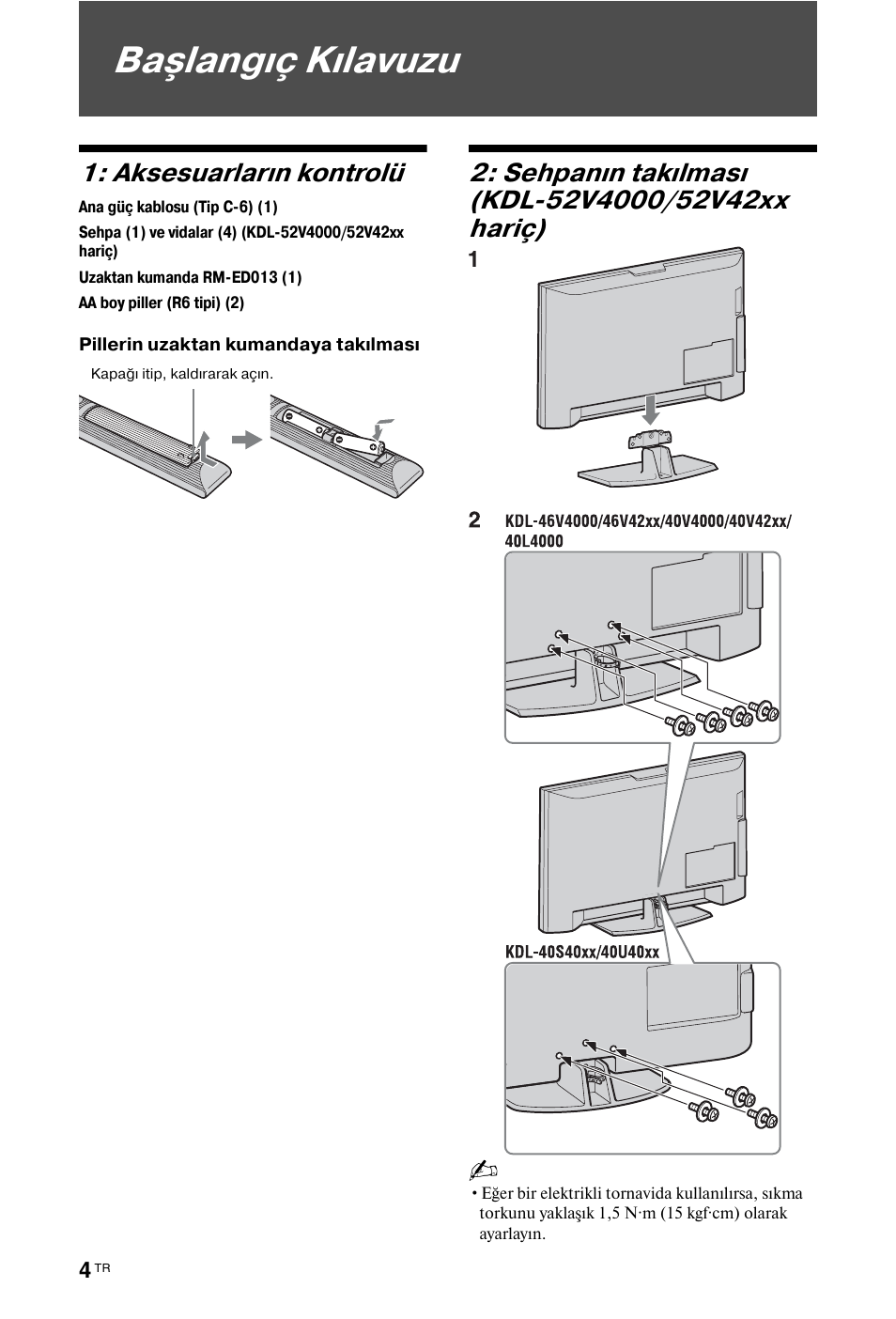 Başlangıç Kılavuzu

1: Aksesuarların kontrolü

Ana güç kablosu (Tip C-6) (1)

Sehpa (1) ve vidalar (4) (KDL-52V4000/52V42xx hariç)

Uzaktan kumanda RM-ED013 (1)

AA boy piller (R6 tipi) (2)

Pillerin uzaktan kumandaya takılması

Kapağı itip, kaldırarak açın.

2: Sehpanın takılması (KDL-52V4000/52V42xx hariç)

1

2 KDL-46V4000/46V42xx/40V4000/40V42xx/40L4000

KDL-40S40xx/40U40xx

• Eğer bir elektrikli tornavida kullanılırsa, sıkma torkunu yaklaşık 1,5 N·m (15 kgf·cm) olarak ayarlayın.

4 TR